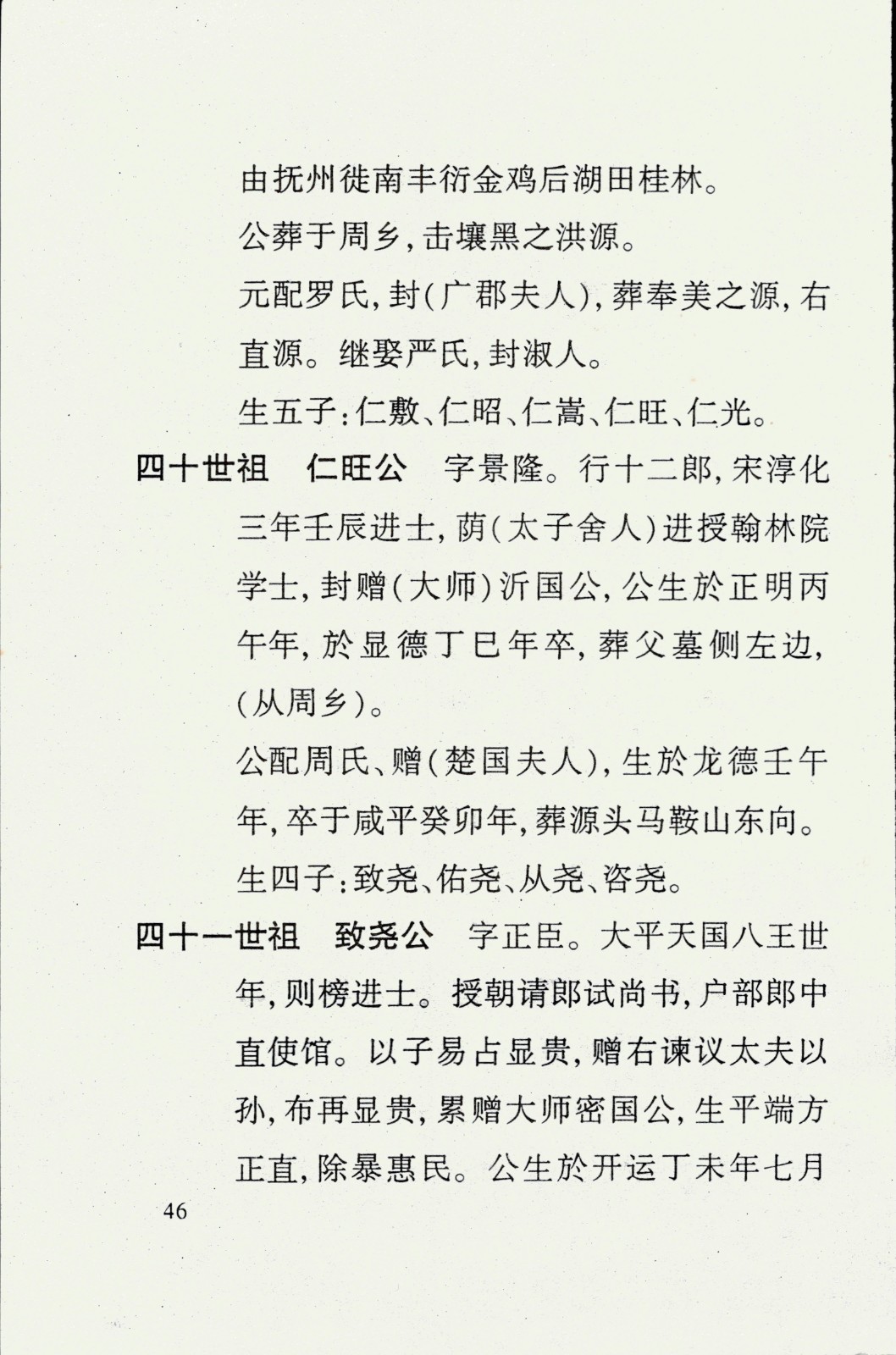 由抚州徙南丰衍金鸡后湖田桂林。

公葬于周乡，击壤黑之洪源。

元配罗氏，封（广郡夫人），葬奉美之源，右直源。继娶严氏，封淑人。

生五子：仁敷、仁昭、仁嵩、仁旺、仁光。

四十世祖　仁旺公　字景隆。行十二郎，宋淳化三年壬辰进士，荫（太子舍人）进授翰林院学士，封赠（大师）沂国公，公生於正明丙午年，於显德丁巳年卒，葬父墓侧左边，（从周乡）。

公配周氏、赠（楚国夫人），生於龙德壬午年，卒于咸平癸卯年，葬源头马鞍山东向。

生四子：致尧、佑尧、从尧、咨尧。

四十一世祖　致尧公　字正臣。大平天国八王世年，则榜进士。授朝请郎试尚书，户部郎中直使馆。以子易占显贵，赠右谏议太夫以孙，布再显贵，累赠大师密国公，生平端方正直，除暴惠民。公生於开运丁未年七月

46